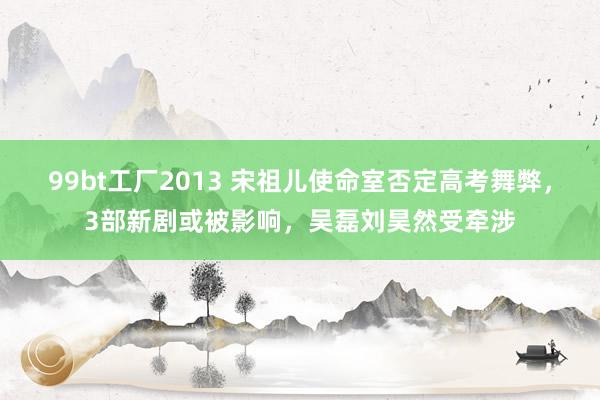 99bt工厂2013 宋祖儿使命室否定高考舞弊，3部新剧或被影响，吴磊刘昊然受牵涉